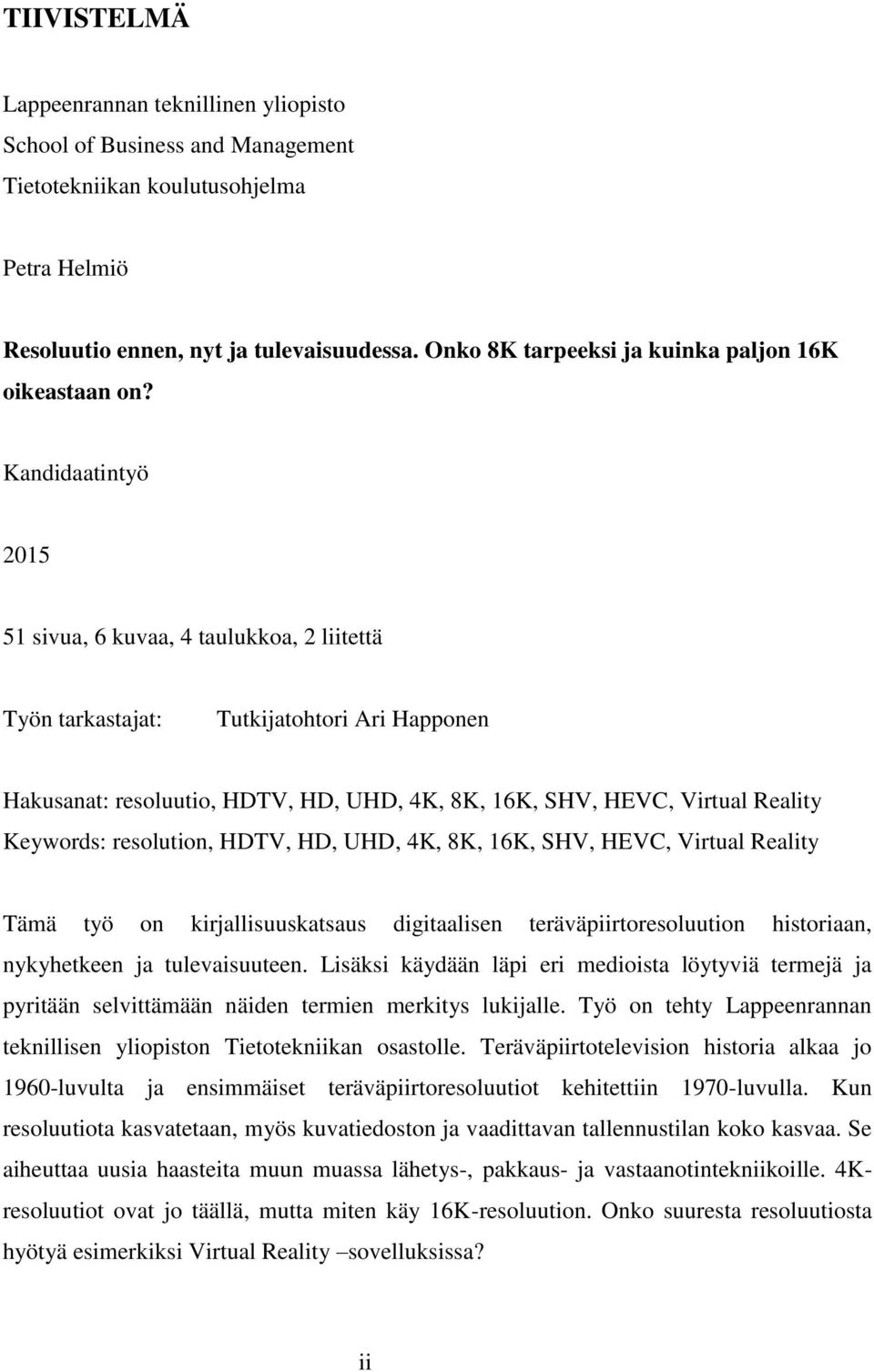 TIIVISTELMÄ

Lappeenrannan teknillinen yliopisto
School of Business and Management
Tietotekniikan koulutusohjelma

Petra Helmiö

Resoluutio ennen, nyt ja tulevaisuudessa. Onko 8K tarpeeksi ja kuinka paljon 16K oikeastaan on?

Kandidaatintyö

2015

51 sivua, 6 kuvaa, 4 taulukkoa, 2 liitettä

Työn tarkastajat: Tutkijatohtori Ari Happonen

Hakusanat: resoluutio, HDTV, HD, UHD, 4K, 8K, 16K, SHV, HEVC, Virtual Reality
Keywords: resolution, HDTV, HD, UHD, 4K, 8K, 16K, SHV, HEVC, Virtual Reality

Tämä työ on kirjallisuuskatsaus digitaalisen teräväpiirtoresoluution historiaan, nykyhetkeen ja tulevaisuuteen. Lisäksi käydään läpi eri medioista löytyviä termejä ja pyritään selvittämään näiden termien merkitys lukijalle. Työ on tehty Lappeenrannan teknillisen yliopiston Tietotekniikan osastolle. Teräväpiirtotelevision historia alkaa jo 1960-luvulta ja ensimmäiset teräväpiirtoresoluutiot kehitettiin 1970-luvulla. Kun resoluutiota kasvatetaan, myös kuvatiedoston ja vaadittavan tallennustilan koko kasvaa. Se aiheuttaa uusia haasteita muun muassa lähetys-, pakkaus- ja vastaanotintekniikoille. 4K-resoluutiot ovat jo täällä, mutta miten käy 16K-resoluution. Onko suuresta resoluutiosta hyötyä esimerkiksi Virtual Reality –sovelluksissa?

ii